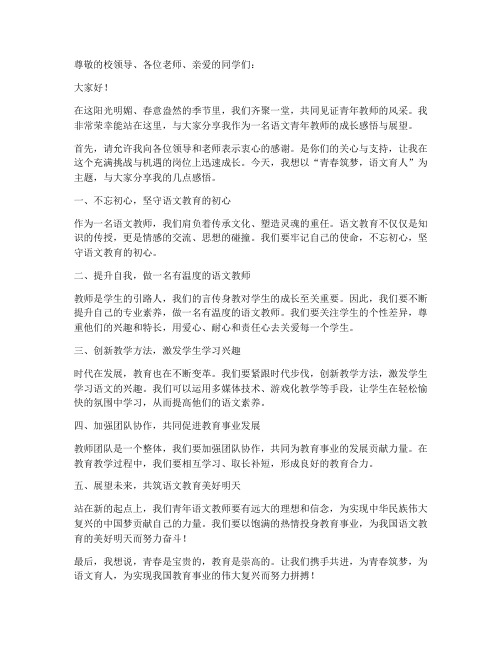 尊敬的校领导、各位老师、亲爱的同学们：

大家好！

在这阳光明媚、春意盎然的季节里，我们齐聚一堂，共同见证青年教师的风采。我非常荣幸能站在这里，与大家分享我作为一名语文青年教师的成长感悟与展望。

首先，请允许我向各位领导和老师表示衷心的感谢。是你们的关心与支持，让我在这个充满挑战与机遇的岗位上迅速成长。今天，我想以“青春筑梦，语文育人”为主题，与大家分享我的几点感悟。

一、不忘初心，坚守语文教育的初心

作为一名语文教师，我们肩负着传承文化、塑造灵魂的重任。语文教育不仅仅是知识的传授，更是情感的交流、思想的碰撞。我们要牢记自己的使命，不忘初心，坚守语文教育的初心。

二、提升自我，做一名有温度的语文教师

教师是学生的引路人，我们的言传身教对学生的成长至关重要。因此，我们要不断提升自己的专业素养，做一名有温度的语文教师。我们要关注学生的个性差异，尊重他们的兴趣和特长，用爱心、耐心和责任心去关爱每一个学生。

三、创新教学方法，激发学生学习兴趣

时代在发展，教育也在不断变革。我们要紧跟时代步伐，创新教学方法，激发学生学习语文的兴趣。我们可以运用多媒体技术、游戏化教学等手段，让学生在轻松愉快的氛围中学习，从而提高他们的语文素养。

四、加强团队协作，共同促进教育事业发展

教师团队是一个整体，我们要加强团队协作，共同为教育事业的发展贡献力量。在教育教学过程中，我们要相互学习、取长补短，形成良好的教育合力。

五、展望未来，共筑语文教育美好明天

站在新的起点上，我们青年语文教师要有远大的理想和信念，为实现中华民族伟大复兴的中国梦贡献自己的力量。我们要以饱满的热情投身教育事业，为我国语文教育的美好明天而努力奋斗！

最后，我想说，青春是宝贵的，教育是崇高的。让我们携手共进，为青春筑梦，为语文育人，为实现我国教育事业的伟大复兴而努力拼搏！